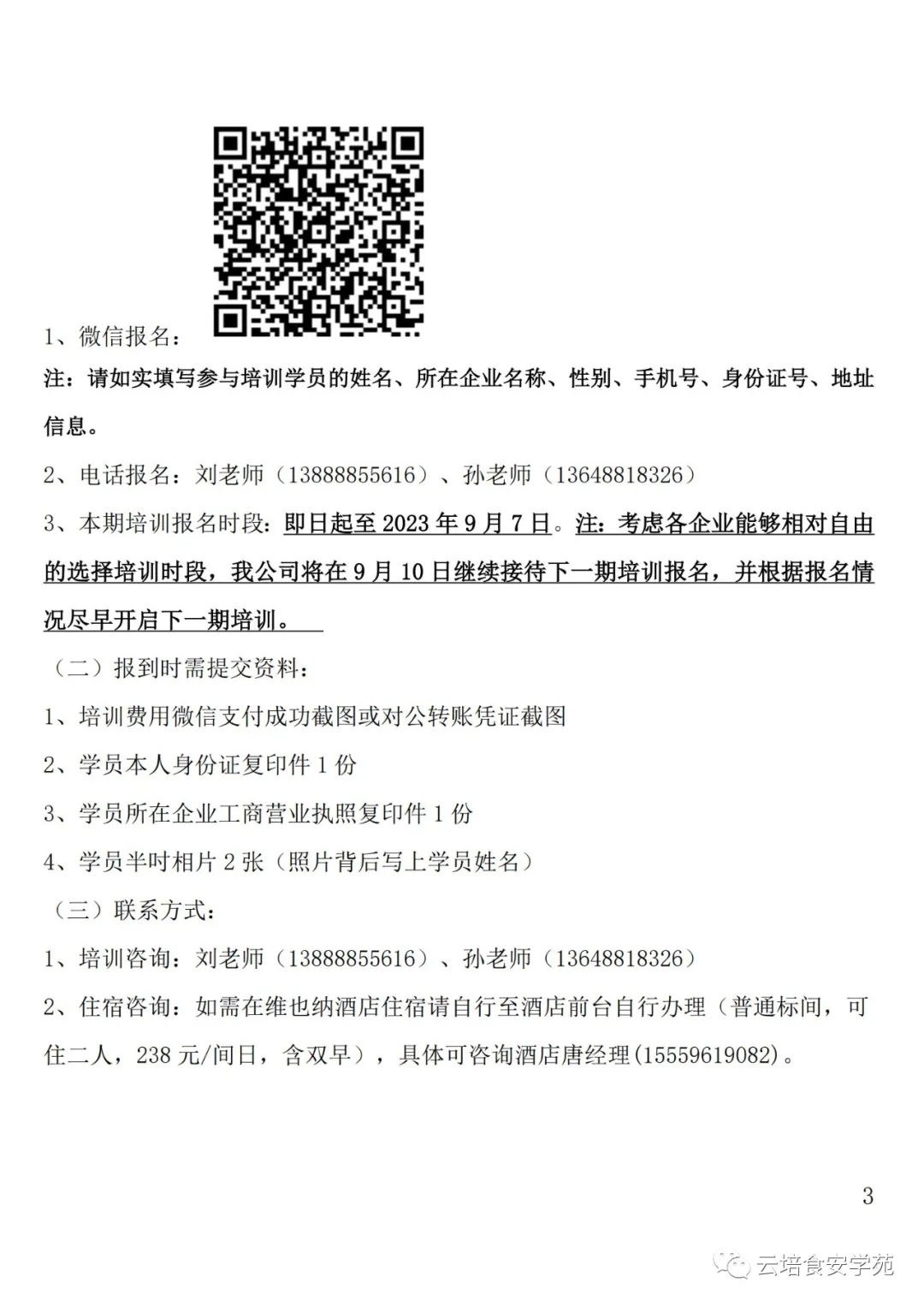 1、微信报名：

注：请如实填写参与培训学员的姓名、所在企业名称、性别、手机号、身份证号、地址信息。

2、电话报名：刘老师（13888855616）、孙老师（13648818326）

3、本期培训报名时段：即日起至 2023 年 9 月 7 日。注：考虑各企业能够相对自由的选择培训时段，我公司将在 9 月 10 日继续接待下一期培训报名，并根据报名情况尽早开启下一期培训。

（二）报到时需提交资料：

1、培训费用微信支付成功截图或对公转账凭证截图

2、学员本人身份证复印件 1 份

3、学员所在企业工商营业执照复印件 1 份

4、学员半吋相片 2 张（照片背后写上学员姓名）

（三）联系方式：

1、培训咨询：刘老师（13888855616）、孙老师（13648818326）

2、住宿咨询：如需在维也纳酒店住宿请自行至酒店前台自行办理（普通标间，可住二人，238 元/间日，含双早），具体可咨询酒店唐经理(15559619082)。

3

云培食安学苑